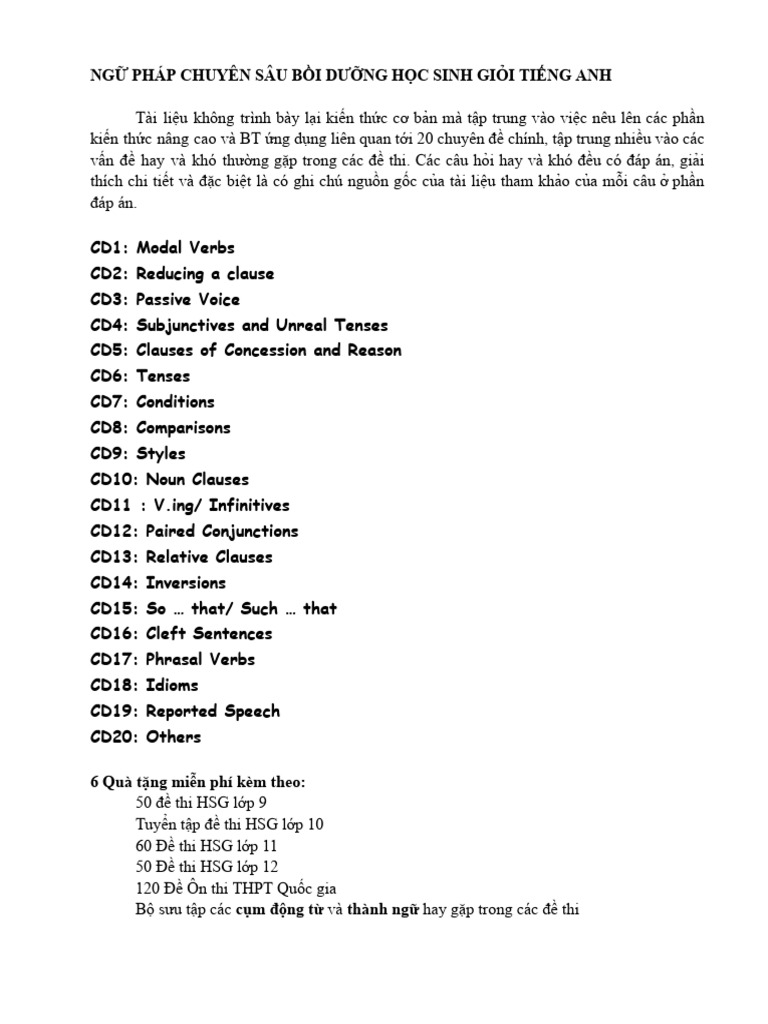 NGỮ PHÁP CHUYÊN SÂU BỒI DƯỠNG HỌC SINH GIỎI TIẾNG ANH

Tài liệu không trình bày lại kiến thức cơ bản mà tập trung vào việc nêu lên các phần kiến thức nâng cao và BT ứng dụng liên quan tới 20 chuyên đề chính, tập trung nhiều vào các vấn đề hay và khó thường gặp trong các đề thi. Các câu hỏi hay và khó đều có đáp án, giải thích chi tiết và đặc biệt là có ghi chú nguồn gốc của tài liệu tham khảo của mỗi câu ở phần đáp án.

CD1: Modal Verbs
CD2: Reducing a clause
CD3: Passive Voice
CD4: Subjunctives and Unreal Tenses
CD5: Clauses of Concession and Reason
CD6: Tenses
CD7: Conditions
CD8: Comparisons
CD9: Styles
CD10: Noun Clauses
CD11 : V.ing/ Infinitives
CD12: Paired Conjunctions
CD13: Relative Clauses
CD14: Inversions
CD15: So … that/ Such … that
CD16: Cleft Sentences
CD17: Phrasal Verbs
CD18: Idioms
CD19: Reported Speech
CD20: Others

6 Quà tặng miễn phí kèm theo:
50 đề thi HSG lớp 9
Tuyển tập đề thi HSG lớp 10
60 Đề thi HSG lớp 11
50 Đề thi HSG lớp 12
120 Đề Ôn thi THPT Quốc gia
Bộ sưu tập các cụm động từ và thành ngữ hay gặp trong các đề thi